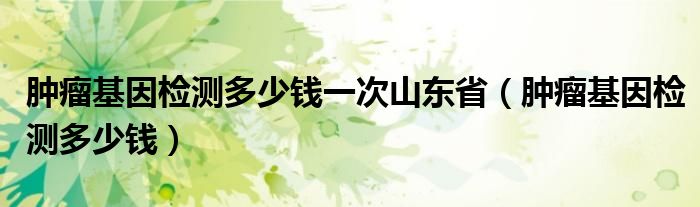 肿瘤基因检测多少钱一次山东省（肿瘤基因检测多少钱）